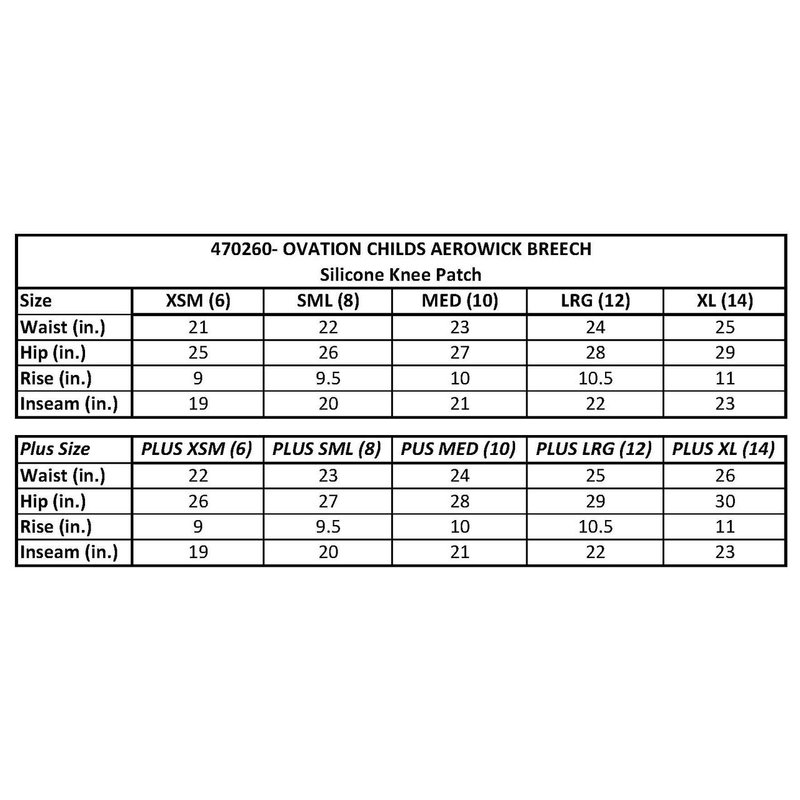 470260- OVATION CHILDS AEROWICK BREECH
Silicone Knee Patch

| Size | XSM (6) | SML (8) | MED (10) | LRG (12) | XL (14) |
|---|---|---|---|---|---|
| Waist (in.) | 21 | 22 | 23 | 24 | 25 |
| Hip (in.) | 25 | 26 | 27 | 28 | 29 |
| Rise (in.) | 9 | 9.5 | 10 | 10.5 | 11 |
| Inseam (in.) | 19 | 20 | 21 | 22 | 23 |

| Plus Size | PLUS XSM (6) | PLUS SML (8) | PUS MED (10) | PLUS LRG (12) | PLUS XL (14) |
|---|---|---|---|---|---|
| Waist (in.) | 22 | 23 | 24 | 25 | 26 |
| Hip (in.) | 26 | 27 | 28 | 29 | 30 |
| Rise (in.) | 9 | 9.5 | 10 | 10.5 | 11 |
| Inseam (in.) | 19 | 20 | 21 | 22 | 23 |